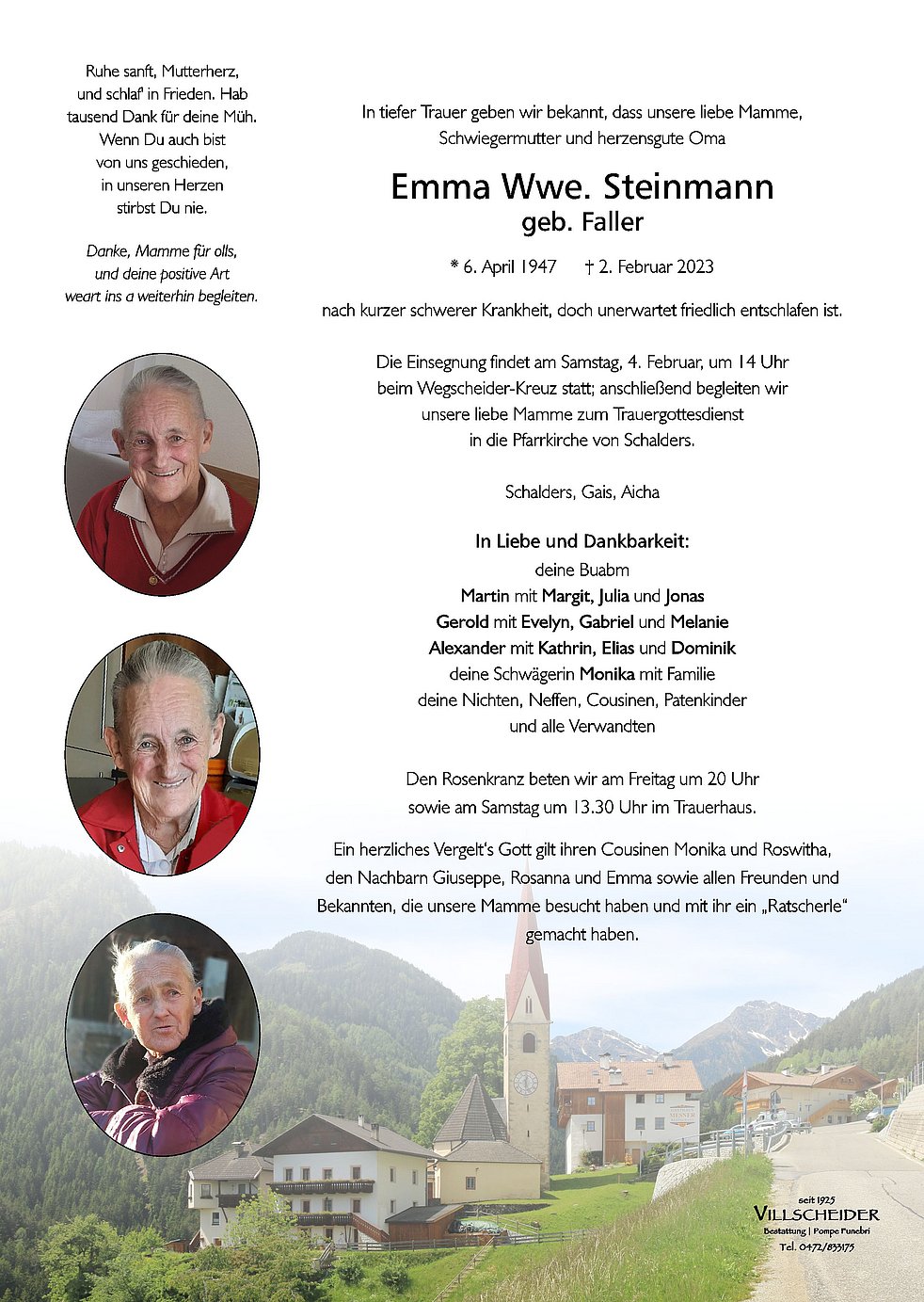 Ruhe sanft, Mutterherz, und schlaf' in Frieden. Hab tausend Dank für deine Müh. Wenn Du auch bist von uns geschieden, in unseren Herzen stirbst Du nie.

Danke, Mamme für olls, und deine positive Art weart ins a weiterhin begleiten.

In tiefer Trauer geben wir bekannt, dass unsere liebe Mamme, Schwiegermutter und herzensgute Oma

Emma Wwe. Steinmann
geb. Faller

* 6. April 1947 † 2. Februar 2023

nach kurzer schwerer Krankheit, doch unerwartet friedlich entschlafen ist.

Die Einsegnung findet am Samstag, 4. Februar, um 14 Uhr beim Wegscheider-Kreuz statt; anschließend begleiten wir unsere liebe Mamme zum Trauergottesdienst in die Pfarrkirche von Schalders.

Schalders, Gais, Aicha

In Liebe und Dankbarkeit:
deine Buabm
Martin mit Margit, Julia und Jonas
Gerold mit Evelyn, Gabriel und Melanie
Alexander mit Kathrin, Elias und Dominik
deine Schwägerin Monika mit Familie
deine Nichten, Neffen, Cousinen, Patenkinder
und alle Verwandten

Den Rosenkranz beten wir am Freitag um 20 Uhr sowie am Samstag um 13.30 Uhr im Trauerhaus.

Ein herzliches Vergelt's Gott gilt ihren Cousinen Monika und Roswitha, den Nachbarn Giuseppe, Rosanna und Emma sowie allen Freunden und Bekannten, die unsere Mamme besucht haben und mit ihr ein „Ratscherle" gemacht haben.

seit 1925
VILLSCHEIDER
Bestattung | Pompe Funebri
Tel. 0472/833175